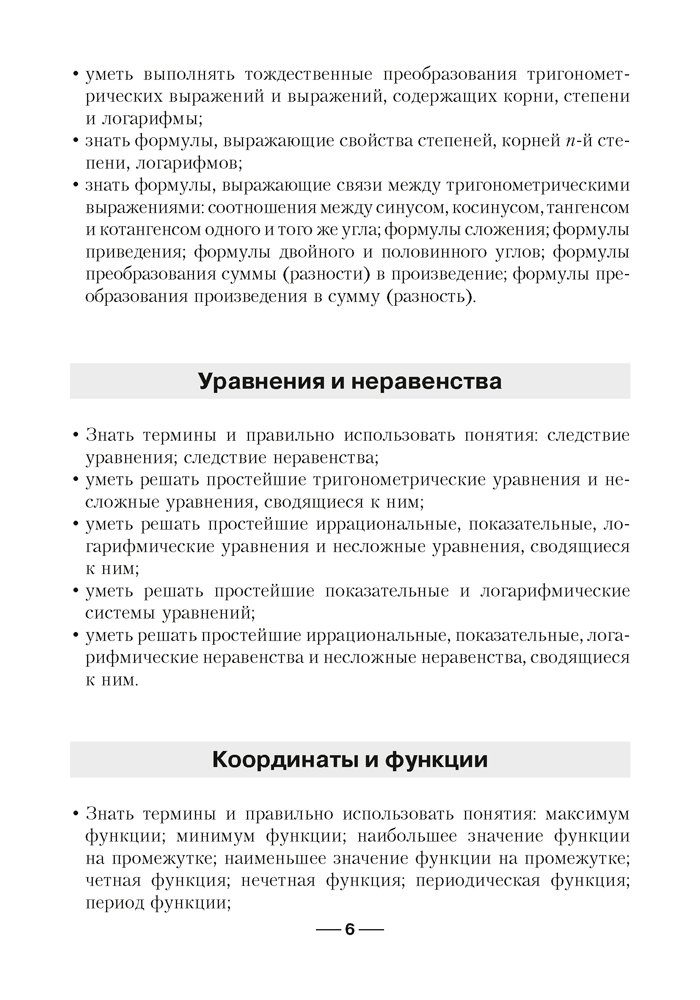 • уметь выполнять тождественные преобразования тригонометрических выражений и выражений, содержащих корни, степени и логарифмы;
• знать формулы, выражающие свойства степеней, корней $n$-й степени, логарифмов;
• знать формулы, выражающие связи между тригонометрическими выражениями: соотношения между синусом, косинусом, тангенсом и котангенсом одного и того же угла; формулы сложения; формулы приведения; формулы двойного и половинного углов; формулы преобразования суммы (разности) в произведение; формулы преобразования произведения в сумму (разность).

Уравнения и неравенства

• Знать термины и правильно использовать понятия: следствие уравнения; следствие неравенства;
• уметь решать простейшие тригонометрические уравнения и несложные уравнения, сводящиеся к ним;
• уметь решать простейшие иррациональные, показательные, логарифмические уравнения и несложные уравнения, сводящиеся к ним;
• уметь решать простейшие показательные и логарифмические системы уравнений;
• уметь решать простейшие иррациональные, показательные, логарифмические неравенства и несложные неравенства, сводящиеся к ним.

Координаты и функции

• Знать термины и правильно использовать понятия: максимум функции; минимум функции; наибольшее значение функции на промежутке; наименьшее значение функции на промежутке; четная функция; нечетная функция; периодическая функция; период функции;

— 6 —